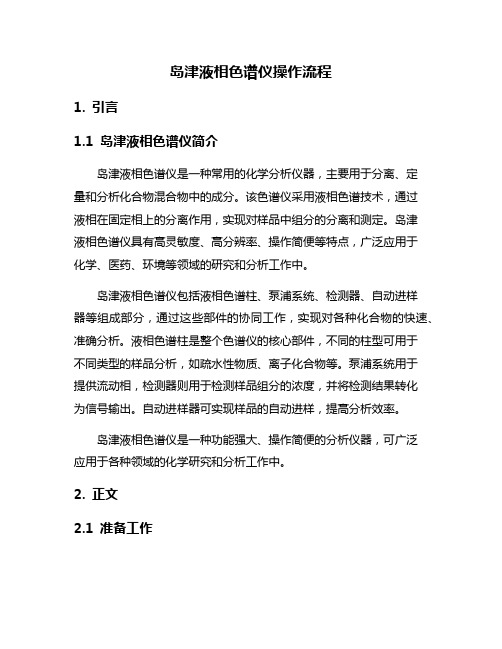 岛津液相色谱仪操作流程

1. 引言

1.1 岛津液相色谱仪简介

岛津液相色谱仪是一种常用的化学分析仪器，主要用于分离、定量和分析化合物混合物中的成分。该色谱仪采用液相色谱技术，通过液相在固定相上的分离作用，实现对样品中组分的分离和测定。岛津液相色谱仪具有高灵敏度、高分辨率、操作简便等特点，广泛应用于化学、医药、环境等领域的研究和分析工作中。

岛津液相色谱仪包括液相色谱柱、泵浦系统、检测器、自动进样器等组成部分，通过这些部件的协同工作，实现对各种化合物的快速、准确分析。液相色谱柱是整个色谱仪的核心部件，不同的柱型可用于不同类型的样品分析，如疏水性物质、离子化合物等。泵浦系统用于提供流动相，检测器则用于检测样品组分的浓度，并将检测结果转化为信号输出。自动进样器可实现样品的自动进样，提高分析效率。

岛津液相色谱仪是一种功能强大、操作简便的分析仪器，可广泛应用于各种领域的化学研究和分析工作中。

2. 正文

2.1 准备工作